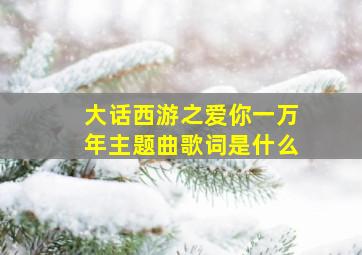 大话西游之爱你一万年主题曲歌词是什么